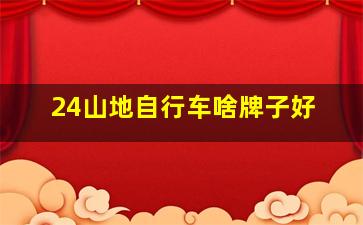 24山地自行车啥牌子好